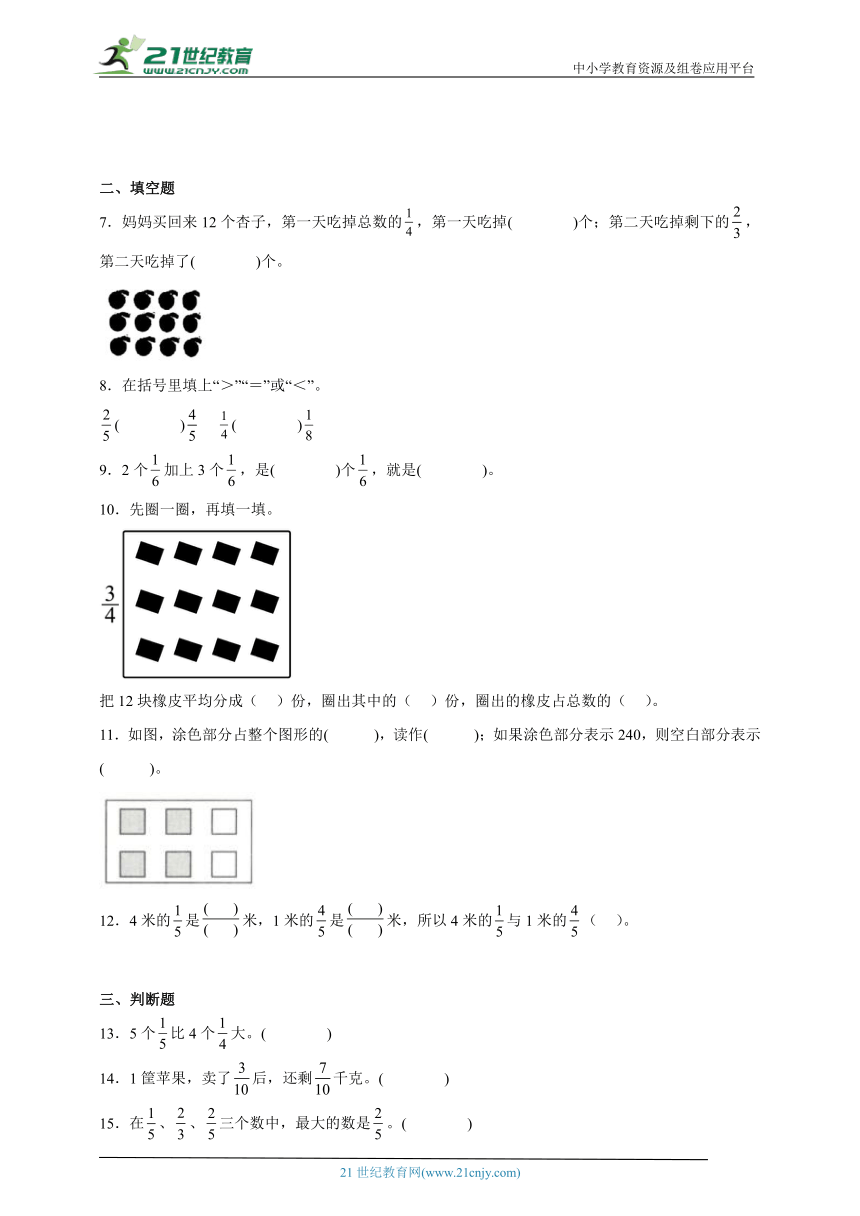 21世纪教育 www.21cnjy.com

中小学教育资源及组卷应用平台

二、填空题

7．妈妈买回来 12 个杏子，第一天吃掉总数的$\frac{1}{4}$，第一天吃掉(　　　)个；第二天吃掉剩下的$\frac{2}{3}$，第二天吃掉了(　　　)个。

8．在括号里填上“＞”“＝”或“＜”。

$\frac{2}{5}$(　　　)$\frac{4}{5}$　$\frac{1}{4}$(　　　)$\frac{1}{8}$

9．2 个$\frac{1}{6}$加上 3 个$\frac{1}{6}$，是(　　　)个$\frac{1}{6}$，就是(　　　)。

10．先圈一圈，再填一填。

$\frac{3}{4}$

把 12 块橡皮平均分成（　）份，圈出其中的（　）份，圈出的橡皮占总数的（　）。

11．如图，涂色部分占整个图形的(　　)，读作(　　)；如果涂色部分表示 240，则空白部分表示(　　)。

12．4 米的$\frac{1}{5}$是$\frac{(\quad)}{(\quad)}$米，1 米的$\frac{4}{5}$是$\frac{(\quad)}{(\quad)}$米，所以 4 米的$\frac{1}{5}$与 1 米的$\frac{4}{5}$（　）。

三、判断题

13．5 个$\frac{1}{5}$比 4 个$\frac{1}{4}$大。(　　　)

14．1 筐苹果，卖了$\frac{3}{10}$后，还剩$\frac{7}{10}$千克。(　　　)

15．在$\frac{1}{5}$、$\frac{2}{3}$、$\frac{2}{5}$三个数中，最大的数是$\frac{2}{5}$。(　　　)

21 世纪教育网(www.21cnjy.com)